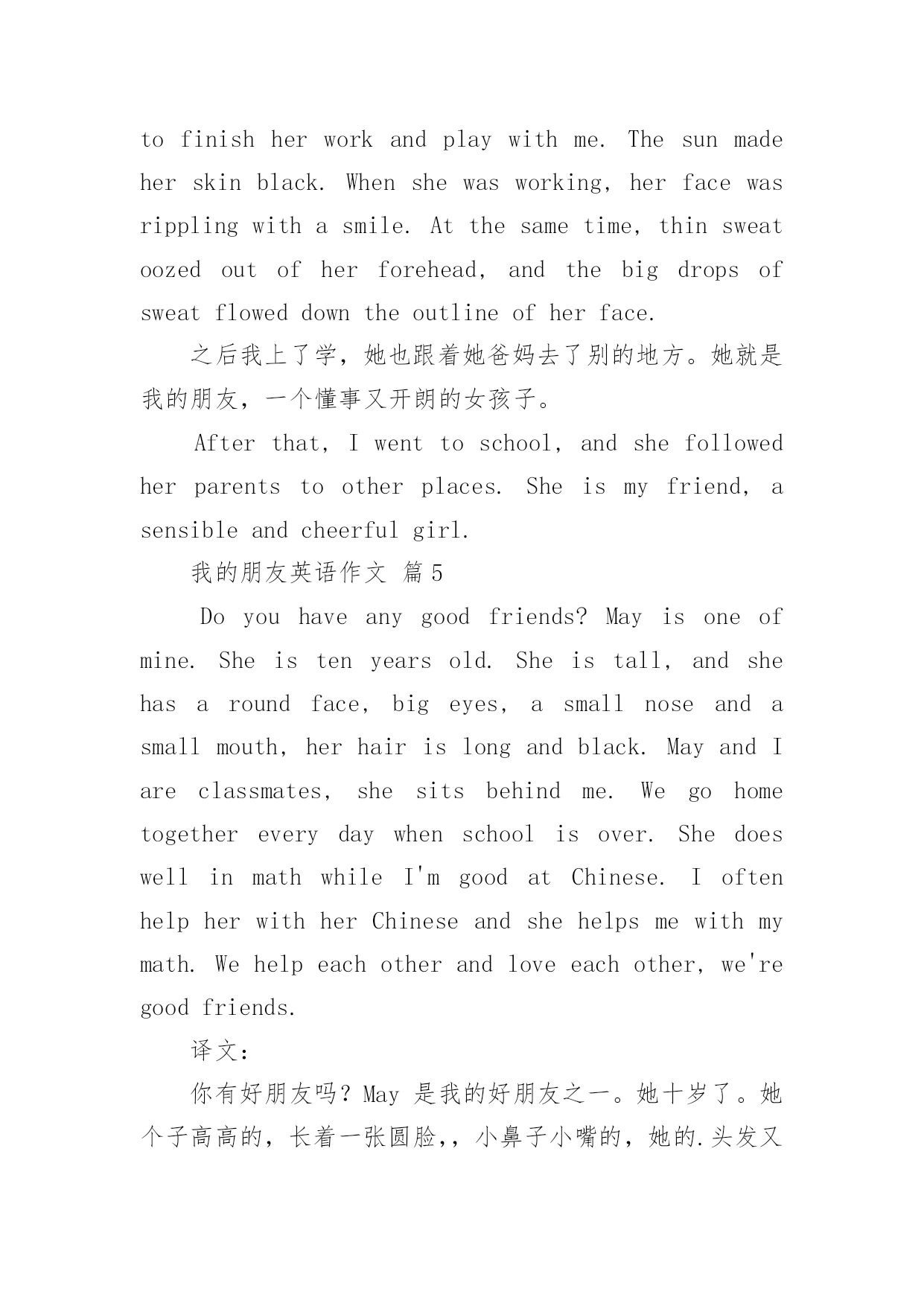 to finish her work and play with me. The sun made her skin black. When she was working, her face was rippling with a smile. At the same time, thin sweat oozed out of her forehead, and the big drops of sweat flowed down the outline of her face.

之后我上了学，她也跟着她爸妈去了别的地方。她就是我的朋友，一个懂事又开朗的女孩子。

After that, I went to school, and she followed her parents to other places. She is my friend, a sensible and cheerful girl.

我的朋友英语作文 篇5

Do you have any good friends? May is one of mine. She is ten years old. She is tall, and she has a round face, big eyes, a small nose and a small mouth, her hair is long and black. May and I are classmates, she sits behind me. We go home together every day when school is over. She does well in math while I'm good at Chinese. I often help her with her Chinese and she helps me with my math. We help each other and love each other, we're good friends.

译文：

你有好朋友吗？May 是我的好朋友之一。她十岁了。她个子高高的，长着一张圆脸,，小鼻子小嘴的，她的.头发又